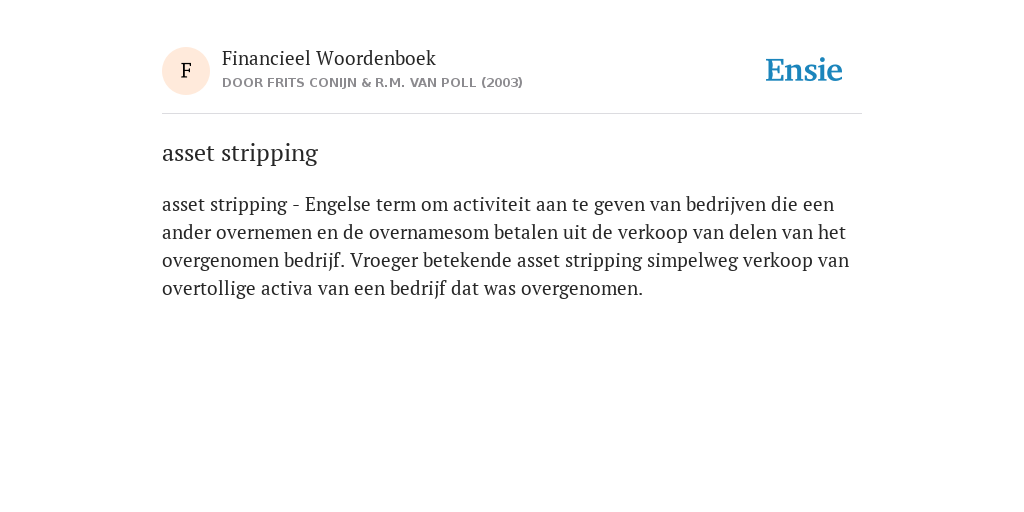 F

Financieel Woordenboek
DOOR FRITS CONIJN & R.M. VAN POLL (2003)

Ensie

asset stripping

asset stripping - Engelse term om activiteit aan te geven van bedrijven die een ander overnemen en de overnamesom betalen uit de verkoop van delen van het overgenomen bedrijf. Vroeger betekende asset stripping simpelweg verkoop van overtollige activa van een bedrijf dat was overgenomen.